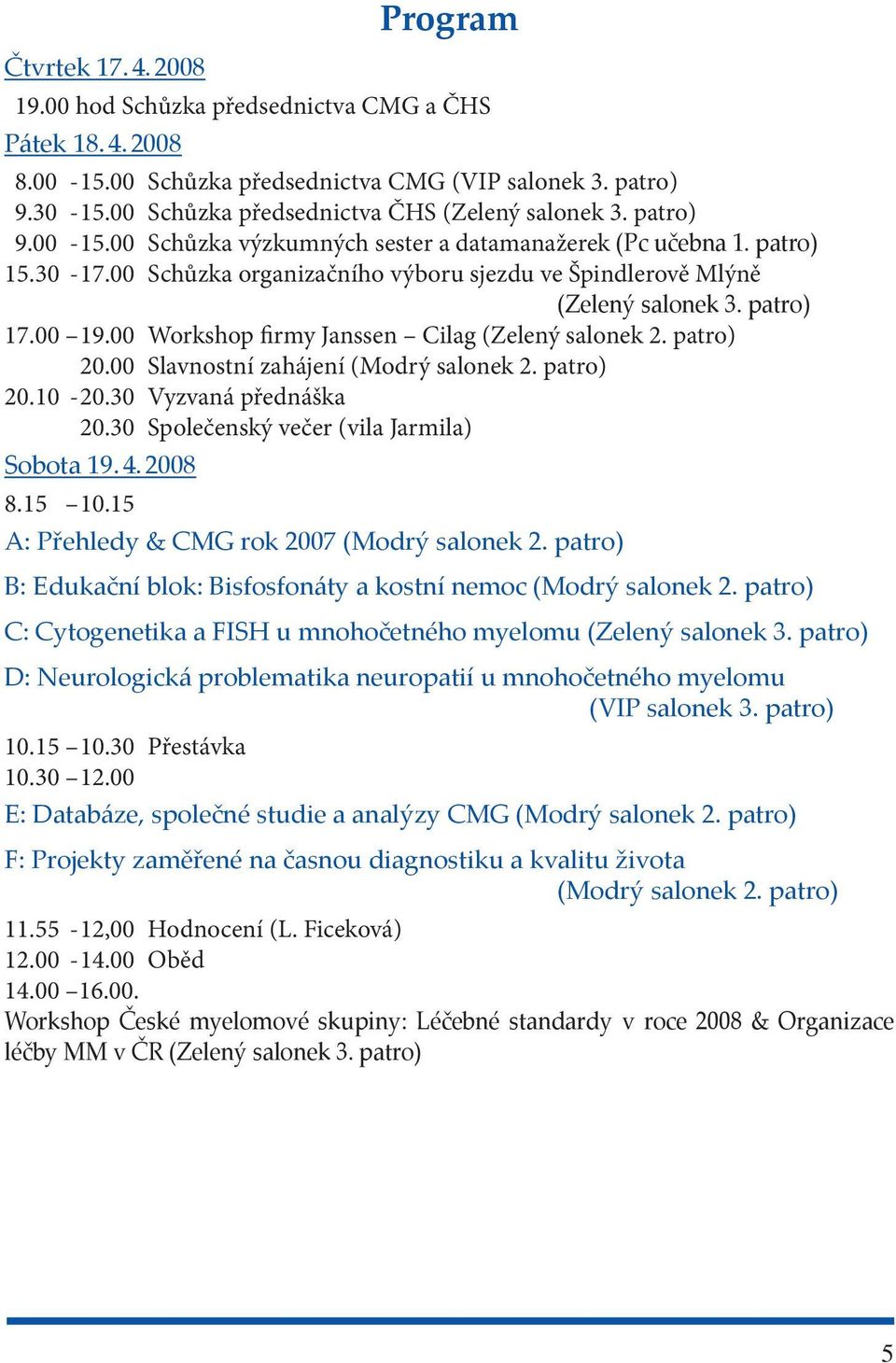 Program

Čtvrtek 17. 4. 2008

19.00 hod Schůzka předsednictva CMG a ČHS

Pátek 18. 4. 2008

8.00 - 15.00 Schůzka předsednictva CMG (VIP salonek 3. patro)
9.30 - 15.00 Schůzka předsednictva ČHS (Zelený salonek 3. patro)
9.00 - 15.00 Schůzka výzkumných sester a datamanažerek (Pc učebna 1. patro)
15.30 - 17.00 Schůzka organizačního výboru sjezdu ve Špindlerově Mlýně (Zelený salonek 3. patro)
17.00 – 19.00 Workshop firmy Janssen – Cilag (Zelený salonek 2. patro)
20.00 Slavnostní zahájení (Modrý salonek 2. patro)
20.10 - 20.30 Vyzvaná přednáška
20.30 Společenský večer (vila Jarmila)

Sobota 19. 4. 2008

8.15 – 10.15

A: Přehledy & CMG rok 2007 (Modrý salonek 2. patro)

B: Edukační blok: Bisfosfonáty a kostní nemoc (Modrý salonek 2. patro)

C: Cytogenetika a FISH u mnohočetného myelomu (Zelený salonek 3. patro)

D: Neurologická problematika neuropatií u mnohočetného myelomu (VIP salonek 3. patro)

10.15 – 10.30 Přestávka
10.30 – 12.00

E: Databáze, společné studie a analýzy CMG (Modrý salonek 2. patro)

F: Projekty zaměřené na časnou diagnostiku a kvalitu života (Modrý salonek 2. patro)

11.55 - 12,00 Hodnocení (L. Ficeková)
12.00 - 14.00 Oběd
14.00 – 16.00.
Workshop České myelomové skupiny: Léčebné standardy v roce 2008 & Organizace léčby MM v ČR (Zelený salonek 3. patro)

5